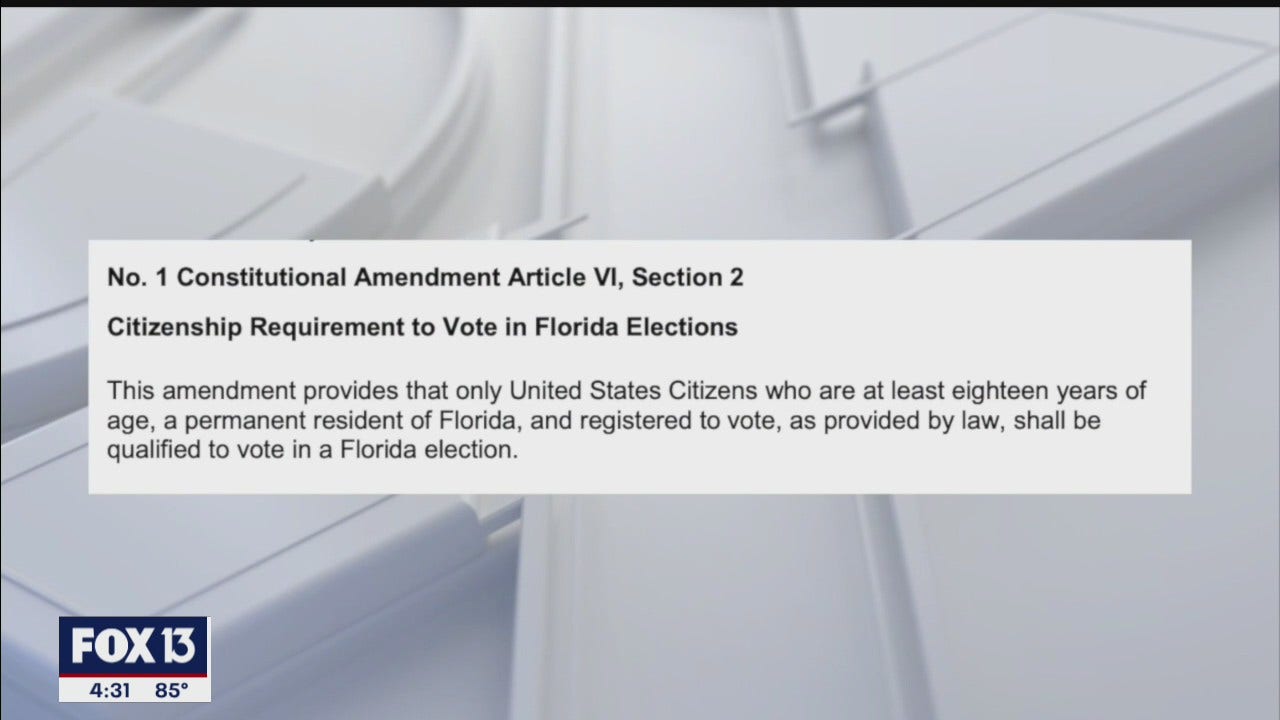 No. 1 Constitutional Amendment Article VI, Section 2

Citizenship Requirement to Vote in Florida Elections

This amendment provides that only United States Citizens who are at least eighteen years of age, a permanent resident of Florida, and registered to vote, as provided by law, shall be qualified to vote in a Florida election.

FOX 13
4:31 85°